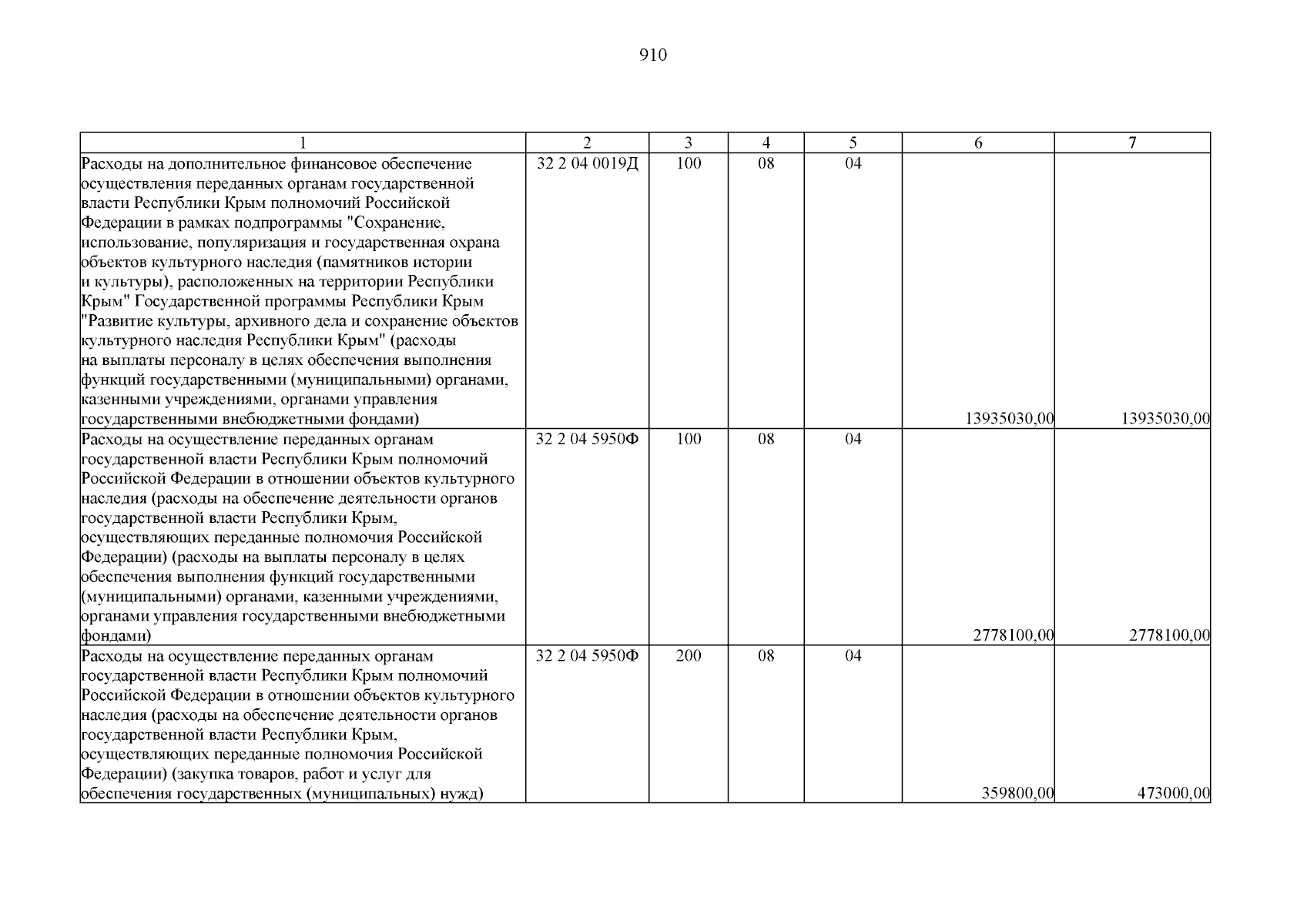 910

| 1 | 2 | 3 | 4 | 5 | 6 | 7 |
|---|---|---|---|---|---|---|
| Расходы на дополнительное финансовое обеспечение осуществления переданных органам государственной власти Республики Крым полномочий Российской Федерации в рамках подпрограммы "Сохранение, использование, популяризация и государственная охрана объектов культурного наследия (памятников истории и культуры), расположенных на территории Республики Крым" Государственной программы Республики Крым "Развитие культуры, архивного дела и сохранение объектов культурного наследия Республики Крым" (расходы на выплаты персоналу в целях обеспечения выполнения функций государственными (муниципальными) органами, казенными учреждениями, органами управления государственными внебюджетными фондами) | 32 2 04 0019Д | 100 | 08 | 04 | 13935030,00 | 13935030,00 |
| Расходы на осуществление переданных органам государственной власти Республики Крым полномочий Российской Федерации в отношении объектов культурного наследия (расходы на обеспечение деятельности органов государственной власти Республики Крым, осуществляющих переданные полномочия Российской Федерации) (расходы на выплаты персоналу в целях обеспечения выполнения функций государственными (муниципальными) органами, казенными учреждениями, органами управления государственными внебюджетными фондами) | 32 2 04 5950Ф | 100 | 08 | 04 | 2778100,00 | 2778100,00 |
| Расходы на осуществление переданных органам государственной власти Республики Крым полномочий Российской Федерации в отношении объектов культурного наследия (расходы на обеспечение деятельности органов государственной власти Республики Крым, осуществляющих переданные полномочия Российской Федерации) (закупка товаров, работ и услуг для обеспечения государственных (муниципальных) нужд) | 32 2 04 5950Ф | 200 | 08 | 04 | 359800,00 | 473000,00 |